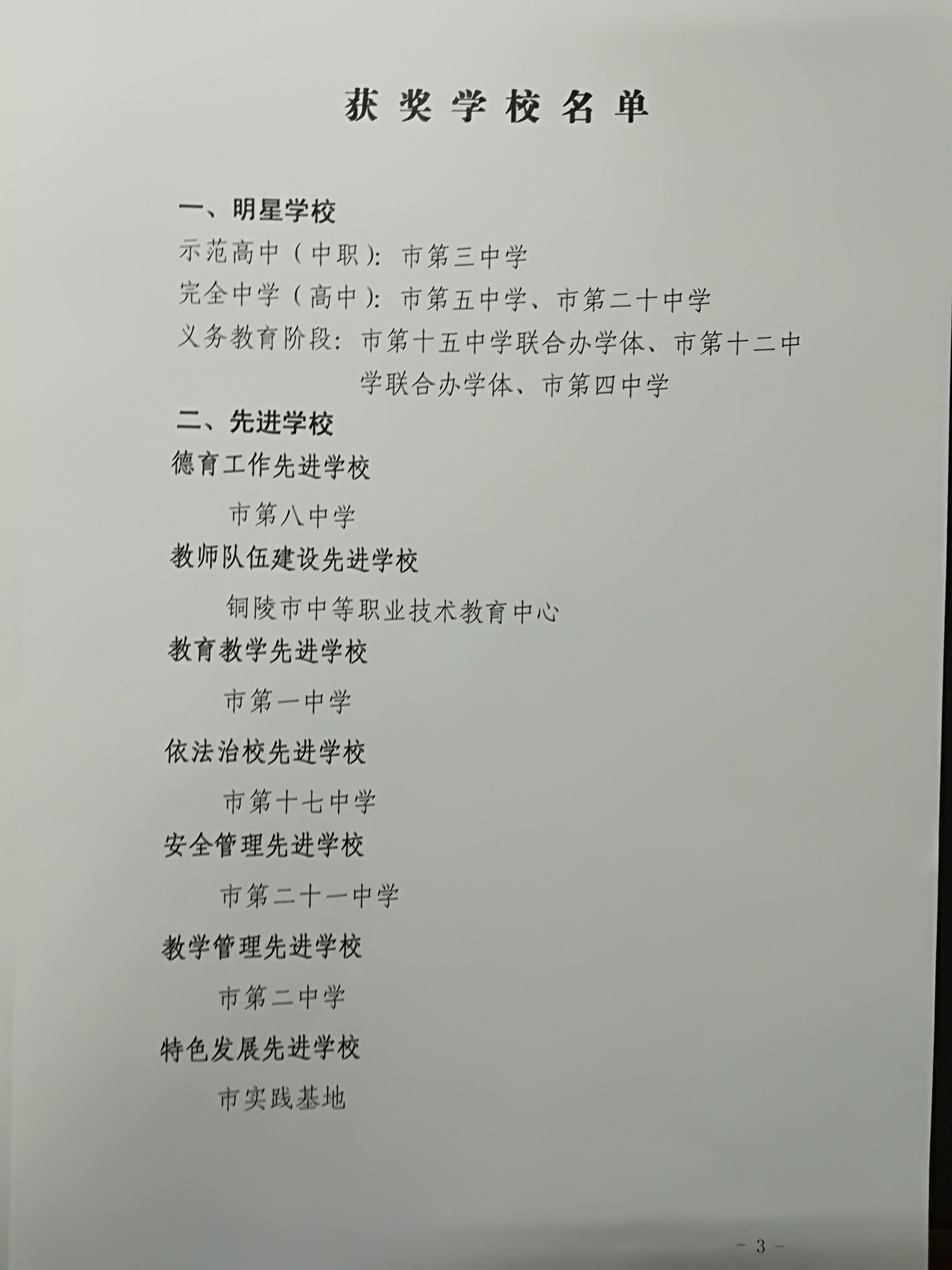 获奖学校名单

一、明星学校

示范高中（中职）：市第三中学

完全中学（高中）：市第五中学、市第二十中学

义务教育阶段：市第十五中学联合办学体、市第十二中学联合办学体、市第四中学

二、先进学校

德育工作先进学校

市第八中学

教师队伍建设先进学校

铜陵市中等职业技术教育中心

教育教学先进学校

市第一中学

依法治校先进学校

市第十七中学

安全管理先进学校

市第二十一中学

教学管理先进学校

市第二中学

特色发展先进学校

市实践基地

- 3 -